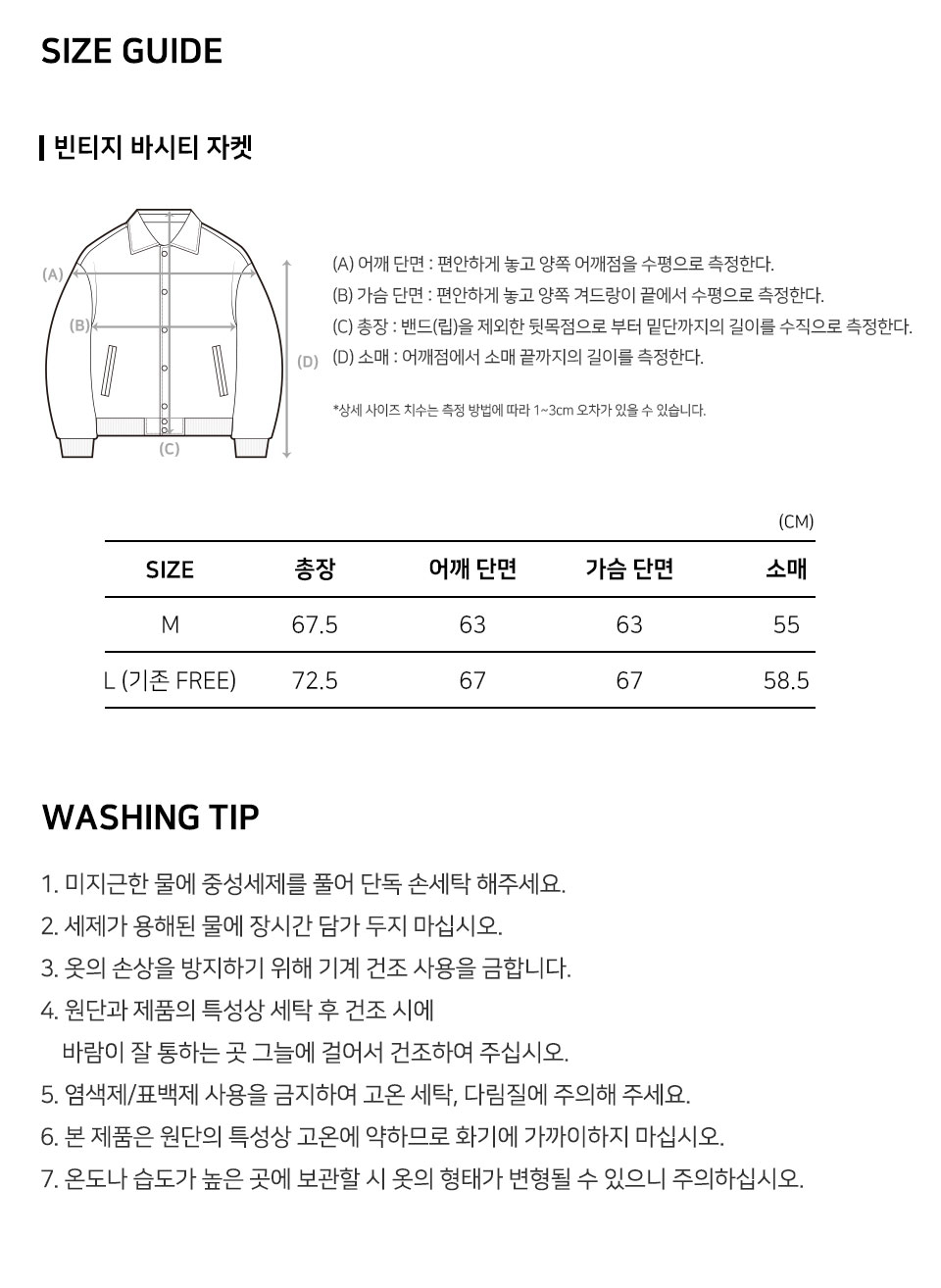 SIZE GUIDE

빈티지 바시티 자켓

(A)
(B)
(C)
(D)

(A) 어깨 단면 : 편안하게 놓고 양쪽 어깨점을 수평으로 측정한다.
(B) 가슴 단면 : 편안하게 놓고 양쪽 겨드랑이 끝에서 수평으로 측정한다.
(C) 총장 : 밴드(립)을 제외한 뒷목점으로 부터 밑단까지의 길이를 수직으로 측정한다.
(D) 소매 : 어깨점에서 소매 끝까지의 길이를 측정한다.

*상세 사이즈 치수는 측정 방법에 따라 1~3cm 오차가 있을 수 있습니다.

(CM)

| SIZE | 총장 | 어깨 단면 | 가슴 단면 | 소매 |
|---|---|---|---|---|
| M | 67.5 | 63 | 63 | 55 |
| L (기존 FREE) | 72.5 | 67 | 67 | 58.5 |

WASHING TIP

1. 미지근한 물에 중성세제를 풀어 단독 손세탁 해주세요.
2. 세제가 용해된 물에 장시간 담가 두지 마십시오.
3. 옷의 손상을 방지하기 위해 기계 건조 사용을 금합니다.
4. 원단과 제품의 특성상 세탁 후 건조 시에
바람이 잘 통하는 곳 그늘에 걸어서 건조하여 주십시오.
5. 염색제/표백제 사용을 금지하여 고온 세탁, 다림질에 주의해 주세요.
6. 본 제품은 원단의 특성상 고온에 약하므로 화기에 가까이하지 마십시오.
7. 온도나 습도가 높은 곳에 보관할 시 옷의 형태가 변형될 수 있으니 주의하십시오.